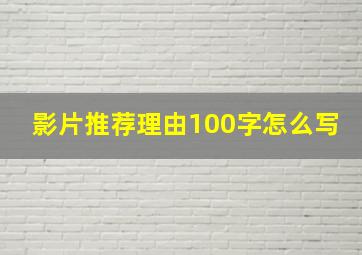 影片推荐理由100字怎么写